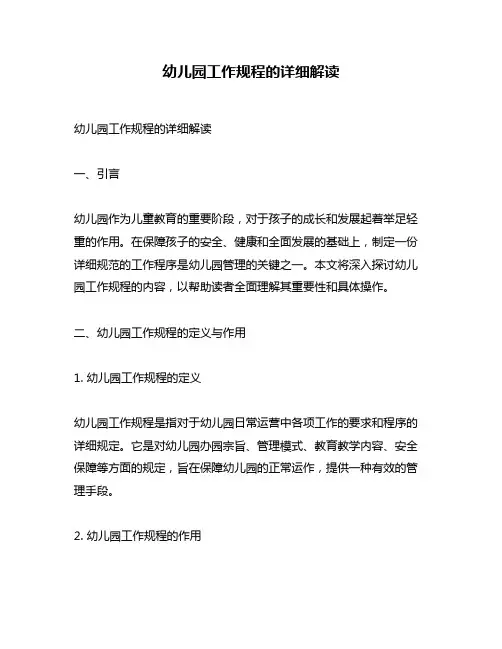 幼儿园工作规程的详细解读

幼儿园工作规程的详细解读

一、引言

幼儿园作为儿童教育的重要阶段，对于孩子的成长和发展起着举足轻重的作用。在保障孩子的安全、健康和全面发展的基础上，制定一份详细规范的工作程序是幼儿园管理的关键之一。本文将深入探讨幼儿园工作规程的内容，以帮助读者全面理解其重要性和具体操作。

二、幼儿园工作规程的定义与作用

1. 幼儿园工作规程的定义

幼儿园工作规程是指对于幼儿园日常运营中各项工作的要求和程序的详细规定。它是对幼儿园办园宗旨、管理模式、教育教学内容、安全保障等方面的规定，旨在保障幼儿园的正常运作，提供一种有效的管理手段。

2. 幼儿园工作规程的作用